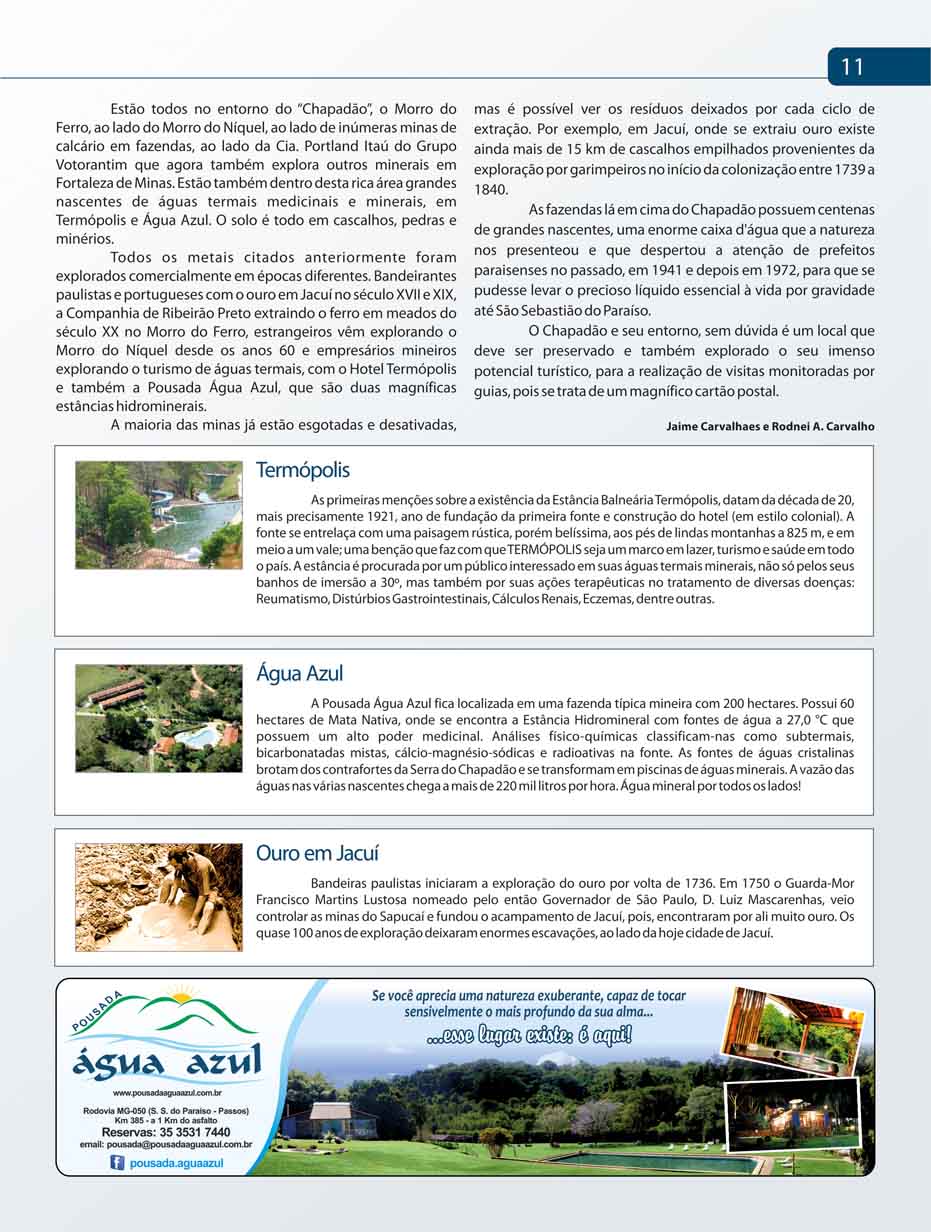 11

Estão todos no entorno do "Chapadão", o Morro do Ferro, ao lado do Morro do Níquel, ao lado de inúmeras minas de calcário em fazendas, ao lado da Cia. Portland Itaú do Grupo Votorantim que agora também explora outros minerais em Fortaleza de Minas. Estão também dentro desta rica área grandes nascentes de águas termais medicinais e minerais, em Termópolis e Água Azul. O solo é todo em cascalhos, pedras e minérios.

Todos os metais citados anteriormente foram explorados comercialmente em épocas diferentes. Bandeirantes paulistas e portugueses com o ouro em Jacuí no século XVII e XIX, a Companhia de Ribeirão Preto extraindo o ferro em meados do século XX no Morro do Ferro, estrangeiros vêm explorando o Morro do Níquel desde os anos 60 e empresários mineiros explorando o turismo de águas termais, com o Hotel Termópolis e também a Pousada Água Azul, que são duas magníficas estâncias hidrominerais.

A maioria das minas já estão esgotadas e desativadas, mas é possível ver os resíduos deixados por cada ciclo de extração. Por exemplo, em Jacuí, onde se extraiu ouro existe ainda mais de 15 km de cascalhos empilhados provenientes da exploração por garimpeiros no início da colonização entre 1739 a 1840.

As fazendas lá em cima do Chapadão possuem centenas de grandes nascentes, uma enorme caixa d'água que a natureza nos presenteou e que despertou a atenção de prefeitos paraisenses no passado, em 1941 e depois em 1972, para que se pudesse levar o precioso líquido essencial à vida por gravidade até São Sebastião do Paraíso.

O Chapadão e seu entorno, sem dúvida é um local que deve ser preservado e também explorado o seu imenso potencial turístico, para a realização de visitas monitoradas por guias, pois se trata de um magnífico cartão postal.

Jaime Carvalhaes e Rodnei A. Carvalho

Termópolis

As primeiras menções sobre a existência da Estância Balneária Termópolis, datam da década de 20, mais precisamente 1921, ano de fundação da primeira fonte e construção do hotel (em estilo colonial). A fonte se entrelaça com uma paisagem rústica, porém belíssima, aos pés de lindas montanhas a 825 m, e em meio a um vale; uma benção que faz com que TERMÓPOLIS seja um marco em lazer, turismo e saúde em todo o país. A estância é procurada por um público interessado em suas águas termais minerais, não só pelos seus banhos de imersão a 30º, mas também por suas ações terapêuticas no tratamento de diversas doenças: Reumatismo, Distúrbios Gastrointestinais, Cálculos Renais, Eczemas, dentre outras.

Água Azul

A Pousada Água Azul fica localizada em uma fazenda típica mineira com 200 hectares. Possui 60 hectares de Mata Nativa, onde se encontra a Estância Hidromineral com fontes de água a 27,0 °C que possuem um alto poder medicinal. Análises físico-químicas classificam-nas como subtermais, bicarbonatadas mistas, cálcio-magnésio-sódicas e radioativas na fonte. As fontes de águas cristalinas brotam dos contrafortes da Serra do Chapadão e se transformam em piscinas de águas minerais. A vazão das águas nas várias nascentes chega a mais de 220 mil litros por hora. Água mineral por todos os lados!

Ouro em Jacuí

Bandeiras paulistas iniciaram a exploração do ouro por volta de 1736. Em 1750 o Guarda-Mor Francisco Martins Lustosa nomeado pelo então Governador de São Paulo, D. Luiz Mascarenhas, veio controlar as minas do Sapucaí e fundou o acampamento de Jacuí, pois, encontraram por ali muito ouro. Os quase 100 anos de exploração deixaram enormes escavações, ao lado da hoje cidade de Jacuí.

POUSADA
água azul
www.pousadaaguaazul.com.br
Rodovia MG-050 (S. S. do Paraíso - Passos)
Km 385 - a 1 Km do asfalto
Reservas: 35 3531 7440
email: pousada@pousadaaguaazul.com.br
pousada.aguaazul

Se você aprecia uma natureza exuberante, capaz de tocar sensivelmente o mais profundo da sua alma...
...esse lugar existe: é aqui!